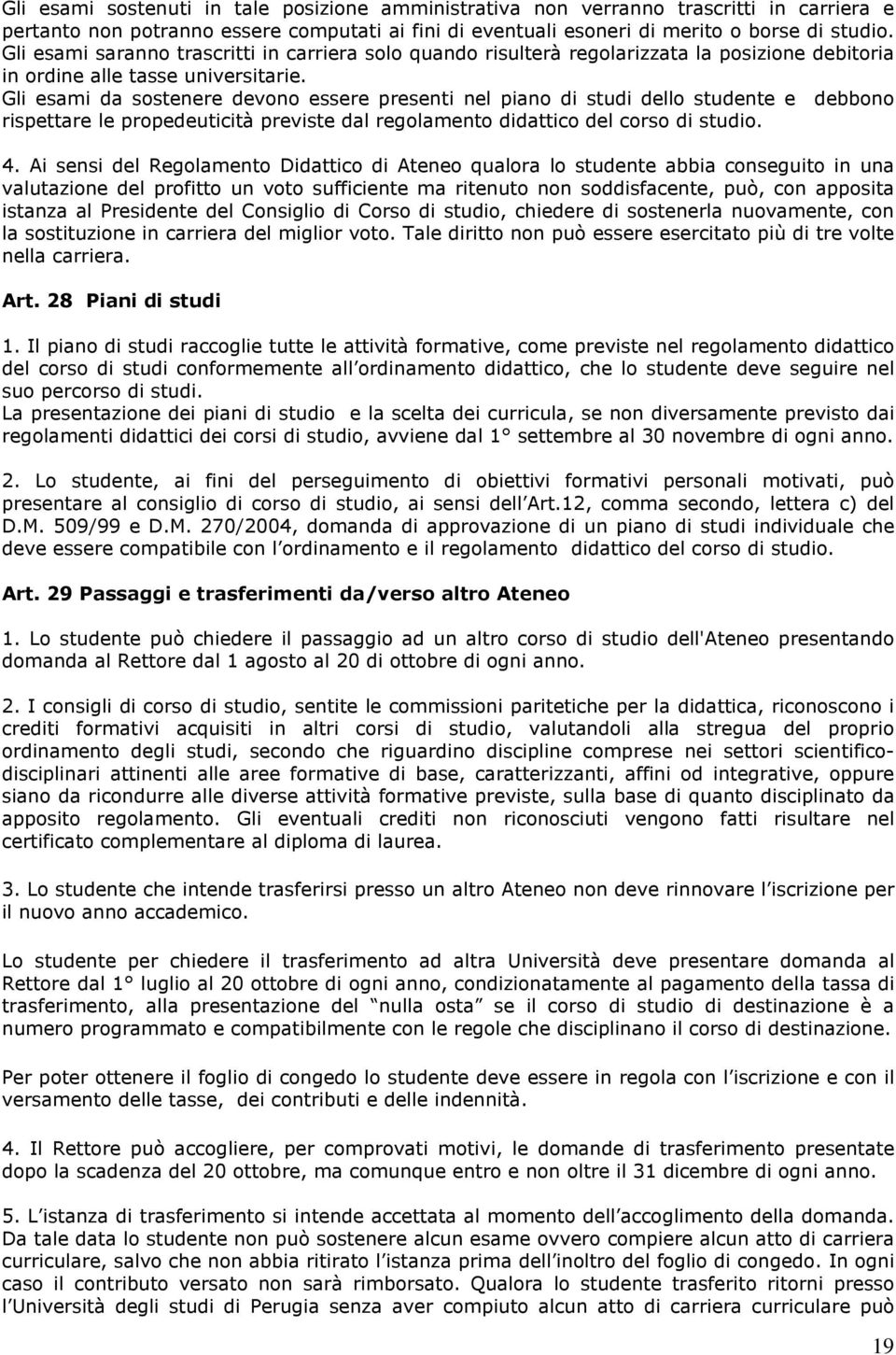 Gli esami sostenuti in tale posizione amministrativa non verranno trascritti in carriera e pertanto non potranno essere computati ai fini di eventuali esoneri di merito o borse di studio. Gli esami saranno trascritti in carriera solo quando risulterà regolarizzata la posizione debitoria in ordine alle tasse universitarie.
Gli esami da sostenere devono essere presenti nel piano di studi dello studente e debbono rispettare le propedeuticità previste dal regolamento didattico del corso di studio.

4. Ai sensi del Regolamento Didattico di Ateneo qualora lo studente abbia conseguito in una valutazione del profitto un voto sufficiente ma ritenuto non soddisfacente, può, con apposita istanza al Presidente del Consiglio di Corso di studio, chiedere di sostenerla nuovamente, con la sostituzione in carriera del miglior voto. Tale diritto non può essere esercitato più di tre volte nella carriera.

Art. 28 Piani di studi

1. Il piano di studi raccoglie tutte le attività formative, come previste nel regolamento didattico del corso di studi conformemente all ordinamento didattico, che lo studente deve seguire nel suo percorso di studi.
La presentazione dei piani di studio e la scelta dei curricula, se non diversamente previsto dai regolamenti didattici dei corsi di studio, avviene dal 1° settembre al 30 novembre di ogni anno.

2. Lo studente, ai fini del perseguimento di obiettivi formativi personali motivati, può presentare al consiglio di corso di studio, ai sensi dell Art.12, comma secondo, lettera c) del D.M. 509/99 e D.M. 270/2004, domanda di approvazione di un piano di studi individuale che deve essere compatibile con l ordinamento e il regolamento didattico del corso di studio.

Art. 29 Passaggi e trasferimenti da/verso altro Ateneo

1. Lo studente può chiedere il passaggio ad un altro corso di studio dell'Ateneo presentando domanda al Rettore dal 1 agosto al 20 di ottobre di ogni anno.

2. I consigli di corso di studio, sentite le commissioni paritetiche per la didattica, riconoscono i crediti formativi acquisiti in altri corsi di studio, valutandoli alla stregua del proprio ordinamento degli studi, secondo che riguardino discipline comprese nei settori scientifico-disciplinari attinenti alle aree formative di base, caratterizzanti, affini od integrative, oppure siano da ricondurre alle diverse attività formative previste, sulla base di quanto disciplinato da apposito regolamento. Gli eventuali crediti non riconosciuti vengono fatti risultare nel certificato complementare al diploma di laurea.

3. Lo studente che intende trasferirsi presso un altro Ateneo non deve rinnovare l iscrizione per il nuovo anno accademico.

Lo studente per chiedere il trasferimento ad altra Università deve presentare domanda al Rettore dal 1° luglio al 20 ottobre di ogni anno, condizionatamente al pagamento della tassa di trasferimento, alla presentazione del nulla osta se il corso di studio di destinazione è a numero programmato e compatibilmente con le regole che disciplinano il corso di destinazione.

Per poter ottenere il foglio di congedo lo studente deve essere in regola con l iscrizione e con il versamento delle tasse, dei contributi e delle indennità.

4. Il Rettore può accogliere, per comprovati motivi, le domande di trasferimento presentate dopo la scadenza del 20 ottobre, ma comunque entro e non oltre il 31 dicembre di ogni anno.

5. L istanza di trasferimento si intende accettata al momento dell accoglimento della domanda. Da tale data lo studente non può sostenere alcun esame ovvero compiere alcun atto di carriera curriculare, salvo che non abbia ritirato l istanza prima dell inoltro del foglio di congedo. In ogni caso il contributo versato non sarà rimborsato. Qualora lo studente trasferito ritorni presso l Università degli studi di Perugia senza aver compiuto alcun atto di carriera curriculare può

19